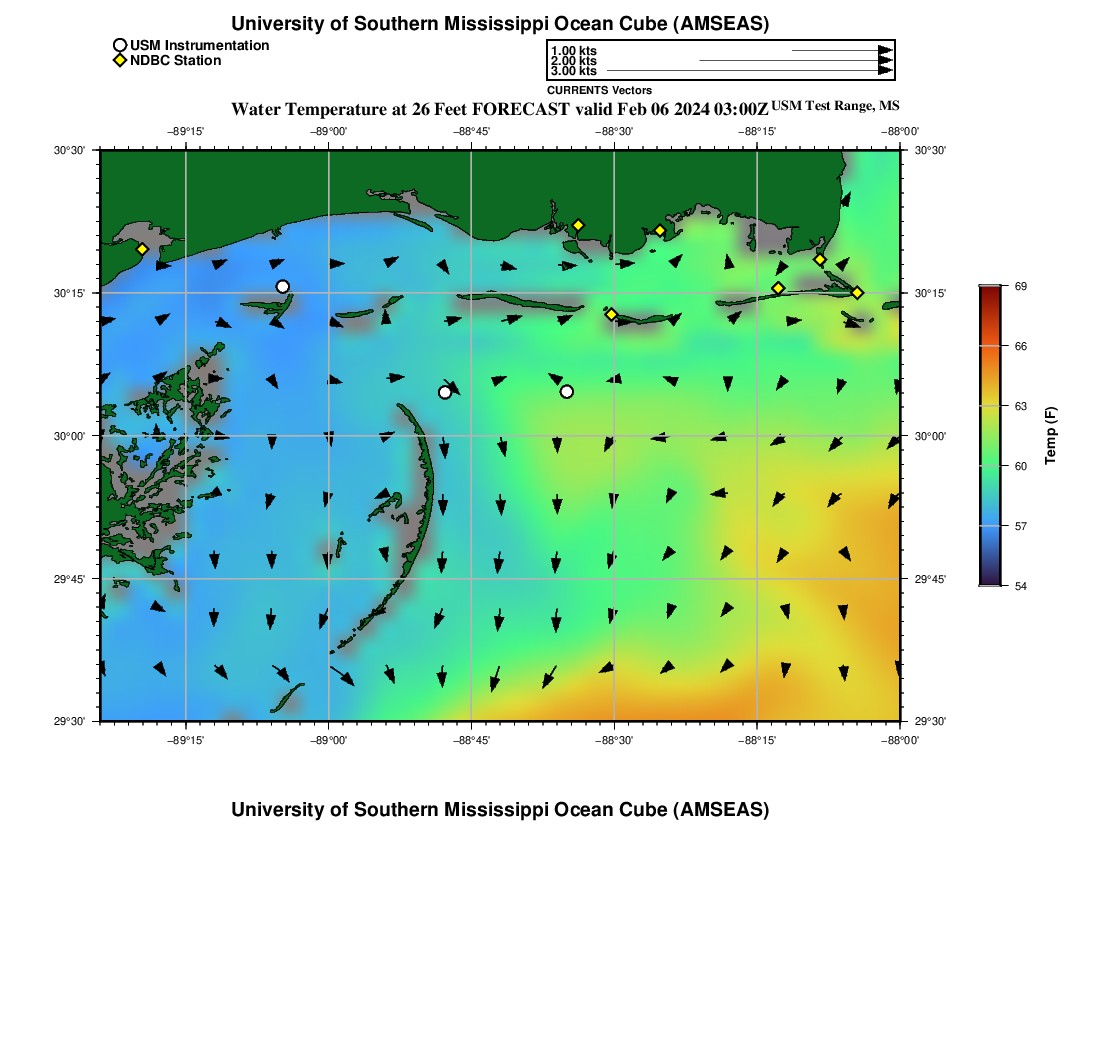 University of Southern Mississippi Ocean Cube (AMSEAS)

USM Instrumentation
NDBC Station

1.00 kts
2.00 kts
3.00 kts
CURRENTS Vectors

Water Temperature at 26 Feet FORECAST valid Feb 06 2024 03:00Z USM Test Range, MS

−89°15' −89°00' −88°45' −88°30' −88°15' −88°00'

30°30' 30°15' 30°00' 29°45' 29°30'

30°30' 30°15' 30°00' 29°45' 29°30'

−89°15' −89°00' −88°45' −88°30' −88°15' −88°00'

69
66
63
60
57
54
Temp (F)

University of Southern Mississippi Ocean Cube (AMSEAS)